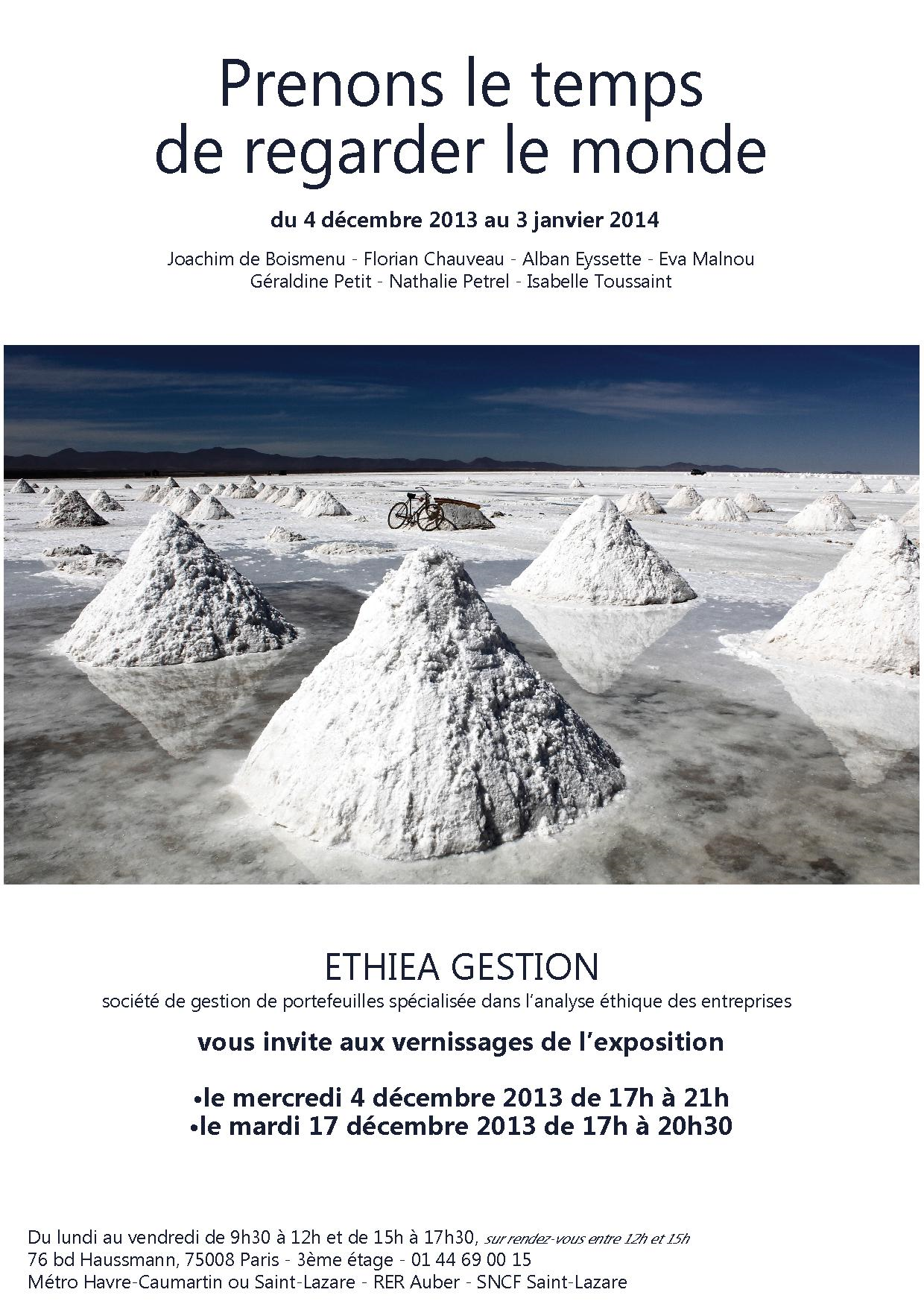 Prenons le temps de regarder le monde

du 4 décembre 2013 au 3 janvier 2014

Joachim de Boismenu - Florian Chauveau - Alban Eyssette - Eva Malnou
Géraldine Petit - Nathalie Petrel - Isabelle Toussaint

ETHIEA GESTION
société de gestion de portefeuilles spécialisée dans l'analyse éthique des entreprises

vous invite aux vernissages de l'exposition

•le mercredi 4 décembre 2013 de 17h à 21h
•le mardi 17 décembre 2013 de 17h à 20h30

Du lundi au vendredi de 9h30 à 12h et de 15h à 17h30, sur rendez-vous entre 12h et 15h
76 bd Haussmann, 75008 Paris - 3ème étage - 01 44 69 00 15
Métro Havre-Caumartin ou Saint-Lazare - RER Auber - SNCF Saint-Lazare